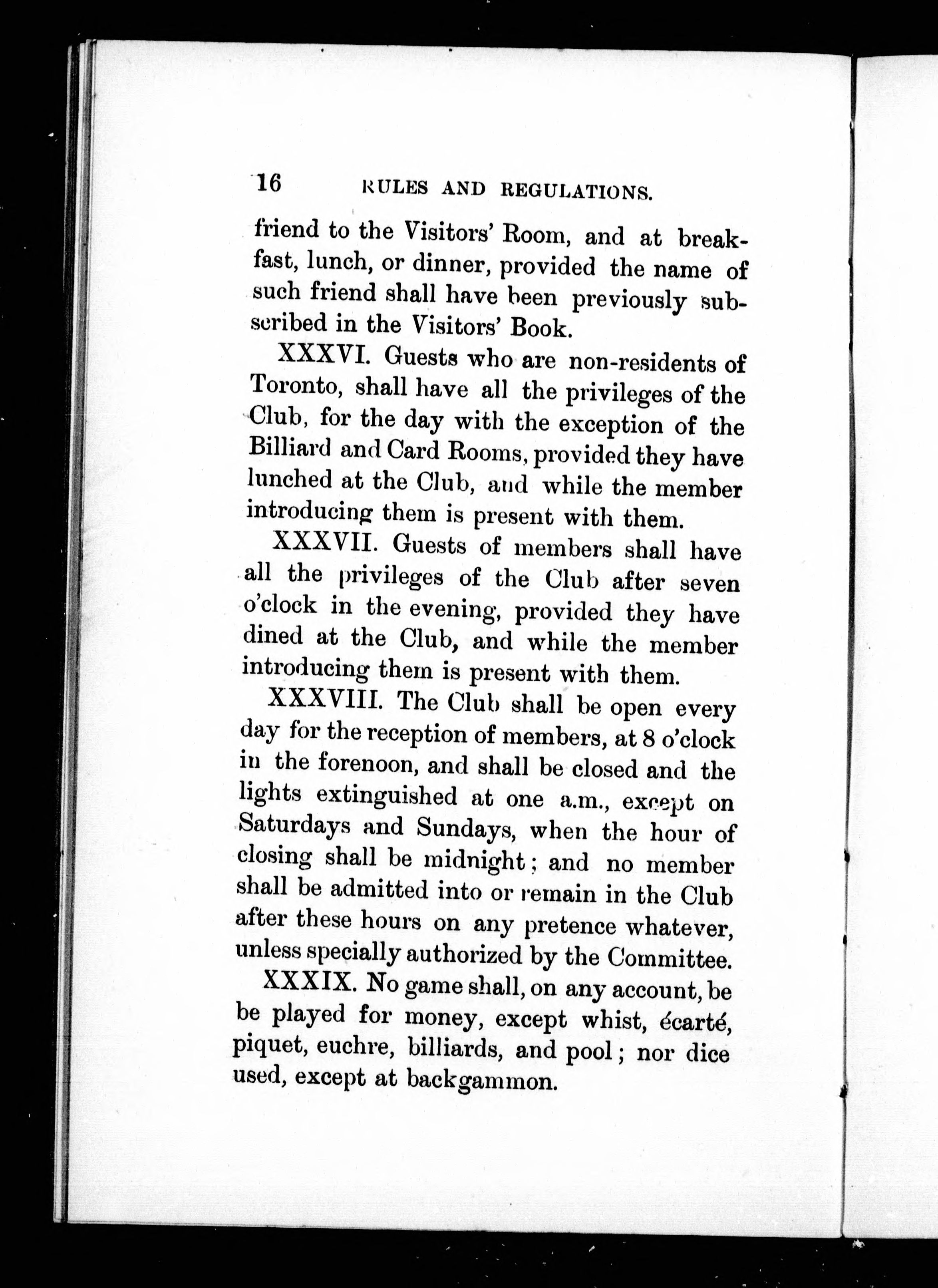 16 RULES AND REGULATIONS.

friend to the Visitors' Room, and at breakfast, lunch, or dinner, provided the name of such friend shall have been previously subscribed in the Visitors' Book.

XXXVI. Guests who are non-residents of Toronto, shall have all the privileges of the Club, for the day with the exception of the Billiard and Card Rooms, provided they have lunched at the Club, and while the member introducing them is present with them.

XXXVII. Guests of members shall have all the privileges of the Club after seven o'clock in the evening, provided they have dined at the Club, and while the member introducing them is present with them.

XXXVIII. The Club shall be open every day for the reception of members, at 8 o'clock in the forenoon, and shall be closed and the lights extinguished at one a.m., except on Saturdays and Sundays, when the hour of closing shall be midnight; and no member shall be admitted into or remain in the Club after these hours on any pretence whatever, unless specially authorized by the Committee.

XXXIX. No game shall, on any account, be be played for money, except whist, écarté, piquet, euchre, billiards, and pool; nor dice used, except at backgammon.